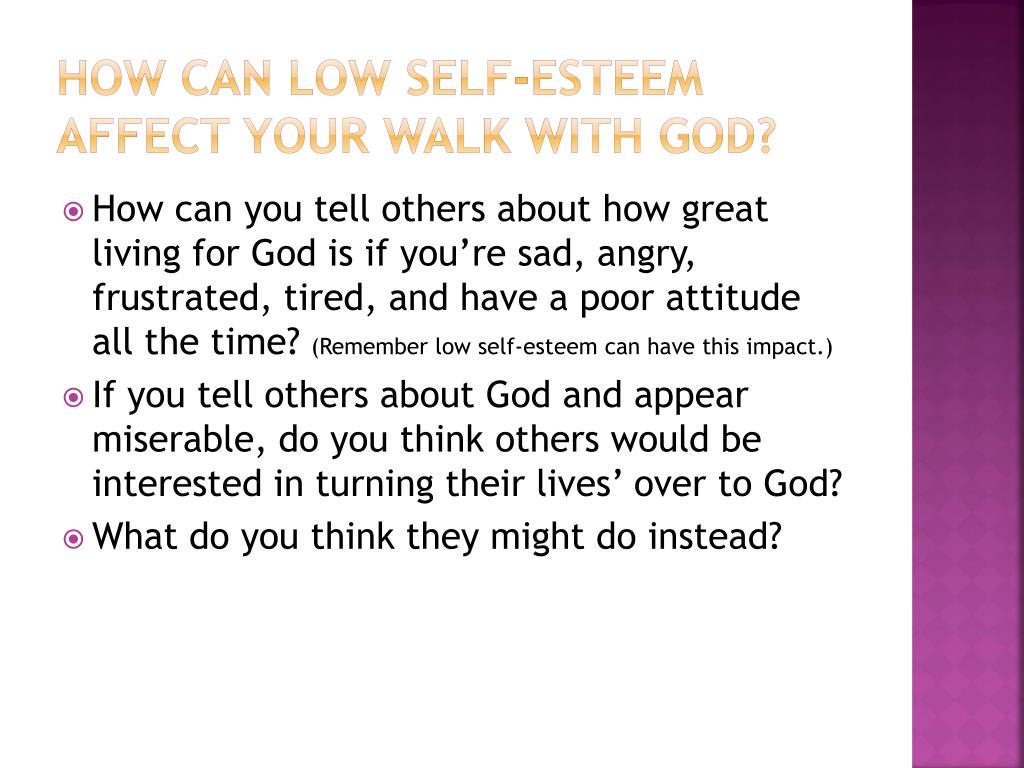 HOW CAN LOW SELF-ESTEEM AFFECT YOUR WALK WITH GOD?

How can you tell others about how great living for God is if you’re sad, angry, frustrated, tired, and have a poor attitude all the time? (Remember low self-esteem can have this impact.)

If you tell others about God and appear miserable, do you think others would be interested in turning their lives’ over to God?

What do you think they might do instead?